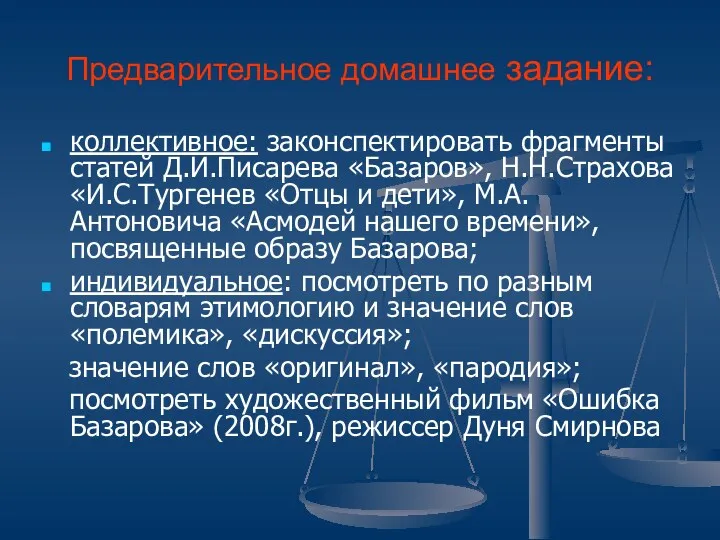 Предварительное домашнее задание:

коллективное: законспектировать фрагменты статей Д.И.Писарева «Базаров», Н.Н.Страхова «И.С.Тургенев «Отцы и дети», М.А. Антоновича «Асмодей нашего времени», посвященные образу Базарова;

индивидуальное: посмотреть по разным словарям этимологию и значение слов «полемика», «дискуссия»;

значение слов «оригинал», «пародия»;

посмотреть художественный фильм «Ошибка Базарова» (2008г.), режиссер Дуня Смирнова